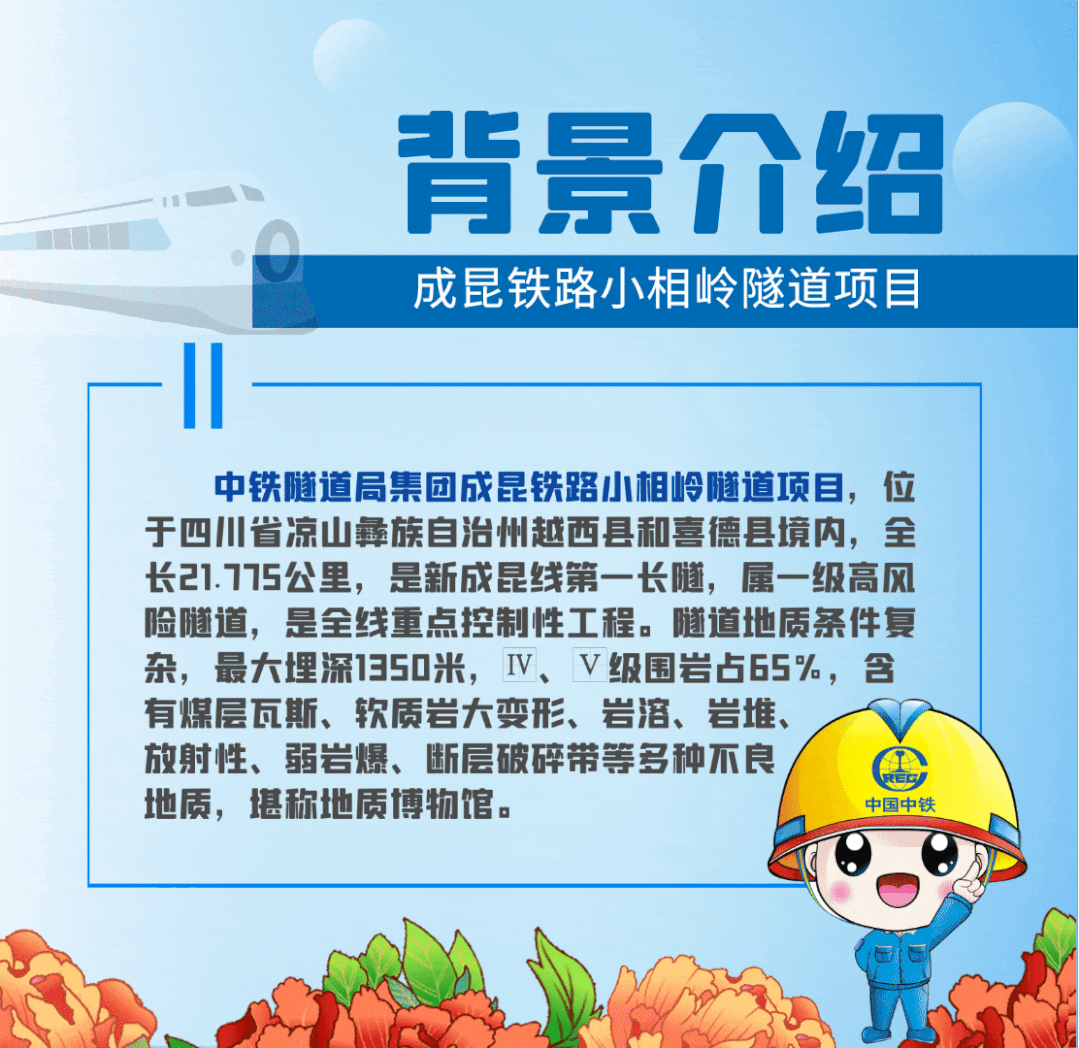 背景介绍

成昆铁路小相岭隧道项目

中铁隧道局集团成昆铁路小相岭隧道项目，位于四川省凉山彝族自治州越西县和喜德县境内，全长21.775公里，是新成昆线第一长隧，属一级高风险隧道，是全线重点控制性工程。隧道地质条件复杂，最大埋深1350米，Ⅳ、Ⅴ级围岩占65%，含有煤层瓦斯、软质岩大变形、岩溶、岩堆、放射性、弱岩爆、断层破碎带等多种不良地质，堪称地质博物馆。

CREC
中国中铁